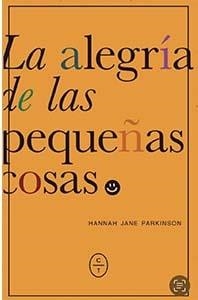 La alegría de las pequeñas cosas

HANNAH JANE PARKINSON

C T